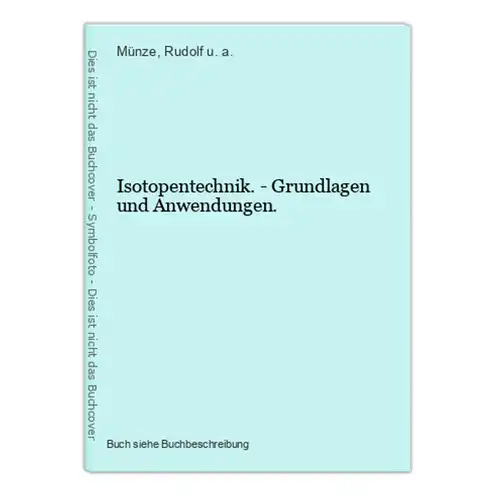 Dies ist nicht das Buchcover - Symbolfoto - Dies ist nicht das Buchcover

Münze, Rudolf u. a.

Isotopentechnik. - Grundlagen und Anwendungen.

Buch siehe Buchbeschreibung